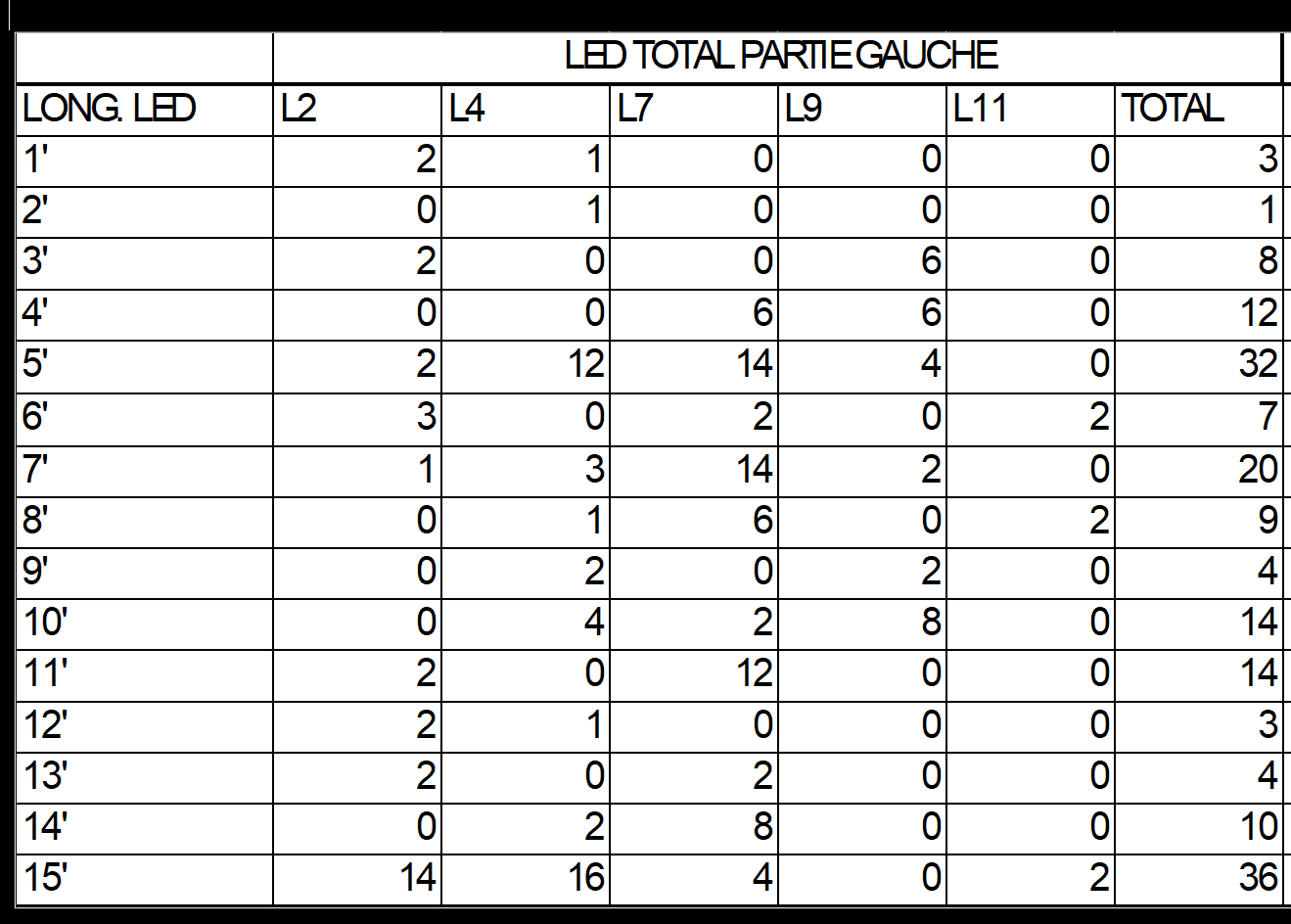 |  | LED TOTAL PARTIE GAUCHE |  |  |  |  |  |
|---|---|---|---|---|---|---|
| LONG. LED | L2 | L4 | L7 | L9 | L11 | TOTAL |
| 1' | 2 | 1 | 0 | 0 | 0 | 3 |
| 2' | 0 | 1 | 0 | 0 | 0 | 1 |
| 3' | 2 | 0 | 0 | 6 | 0 | 8 |
| 4' | 0 | 0 | 6 | 6 | 0 | 12 |
| 5' | 2 | 12 | 14 | 4 | 0 | 32 |
| 6' | 3 | 0 | 2 | 0 | 2 | 7 |
| 7' | 1 | 3 | 14 | 2 | 0 | 20 |
| 8' | 0 | 1 | 6 | 0 | 2 | 9 |
| 9' | 0 | 2 | 0 | 2 | 0 | 4 |
| 10' | 0 | 4 | 2 | 8 | 0 | 14 |
| 11' | 2 | 0 | 12 | 0 | 0 | 14 |
| 12' | 2 | 1 | 0 | 0 | 0 | 3 |
| 13' | 2 | 0 | 2 | 0 | 0 | 4 |
| 14' | 0 | 2 | 8 | 0 | 0 | 10 |
| 15' | 14 | 16 | 4 | 0 | 2 | 36 |